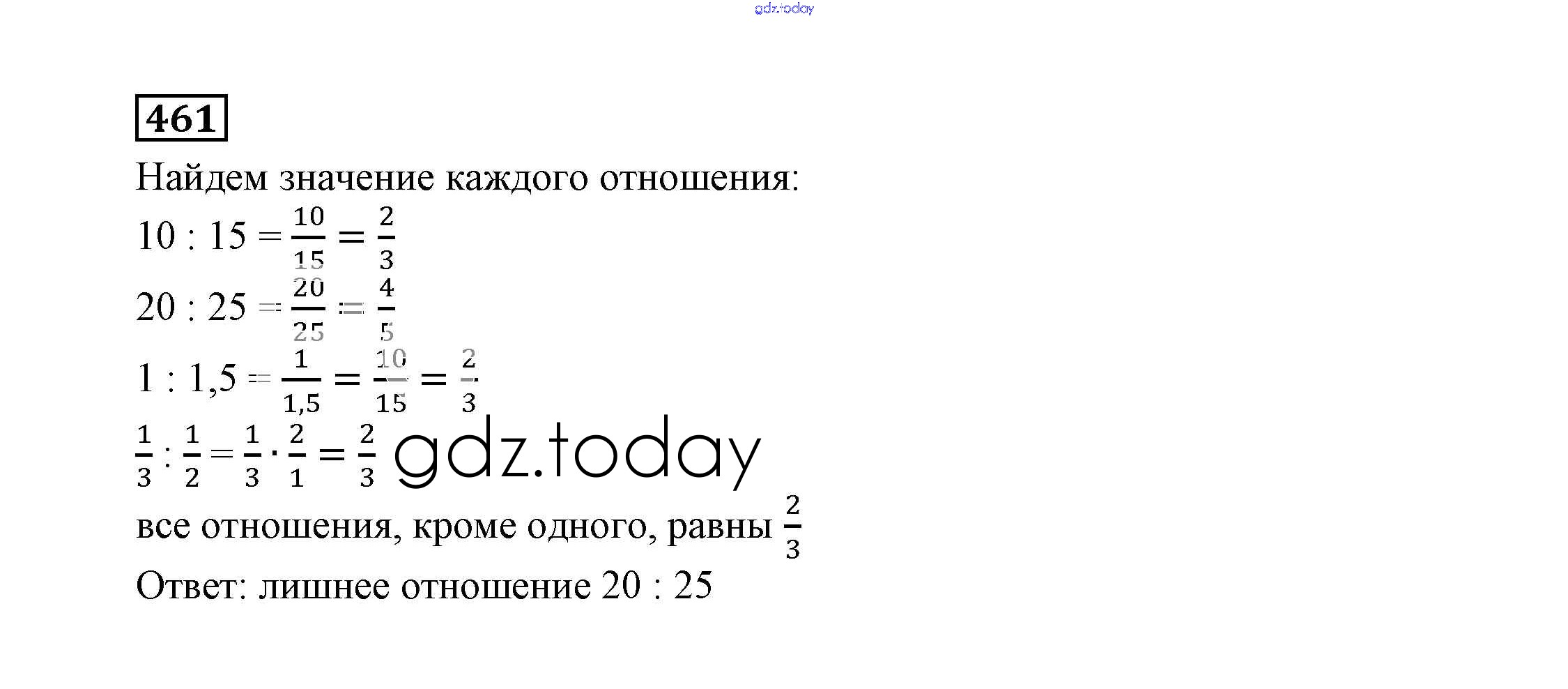 461

Найдем значение каждого отношения:

$10 : 15 = \frac{10}{15} = \frac{2}{3}$

$20 : 25 = \frac{20}{25} = \frac{4}{5}$

$1 : 1,5 = \frac{1}{1,5} = \frac{10}{15} = \frac{2}{3}$

$\frac{1}{3} : \frac{1}{2} = \frac{1}{3} \cdot \frac{2}{1} = \frac{2}{3}$

все отношения, кроме одного, равны $\frac{2}{3}$

Ответ: лишнее отношение 20 : 25

gdz.today